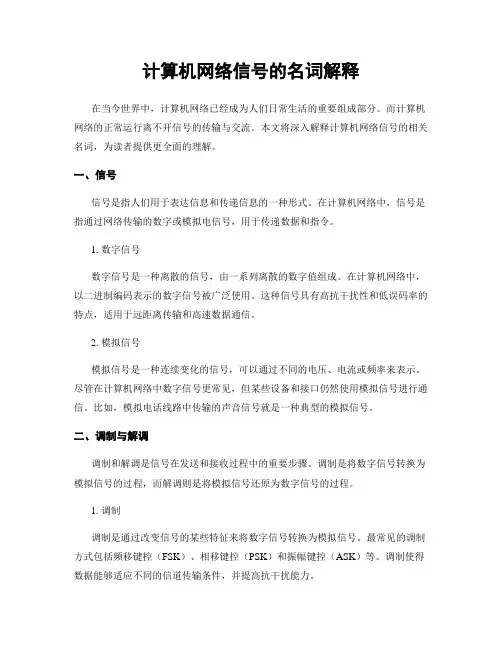 计算机网络信号的名词解释

在当今世界中，计算机网络已经成为人们日常生活的重要组成部分。而计算机网络的正常运行离不开信号的传输与交流。本文将深入解释计算机网络信号的相关名词，为读者提供更全面的理解。

一、信号

信号是指人们用于表达信息和传递信息的一种形式。在计算机网络中，信号是指通过网络传输的数字或模拟电信号，用于传递数据和指令。

1. 数字信号

数字信号是一种离散的信号，由一系列离散的数字值组成。在计算机网络中，以二进制编码表示的数字信号被广泛使用。这种信号具有高抗干扰性和低误码率的特点，适用于远距离传输和高速数据通信。

2. 模拟信号

模拟信号是一种连续变化的信号，可以通过不同的电压、电流或频率来表示。尽管在计算机网络中数字信号更常见，但某些设备和接口仍然使用模拟信号进行通信。比如，模拟电话线路中传输的声音信号就是一种典型的模拟信号。

二、调制与解调

调制和解调是信号在发送和接收过程中的重要步骤。调制是将数字信号转换为模拟信号的过程，而解调则是将模拟信号还原为数字信号的过程。

1. 调制

调制是通过改变信号的某些特征来将数字信号转换为模拟信号。最常见的调制方式包括频移键控（FSK）、相移键控（PSK）和振幅键控（ASK）等。调制使得数据能够适应不同的信道传输条件，并提高抗干扰能力。